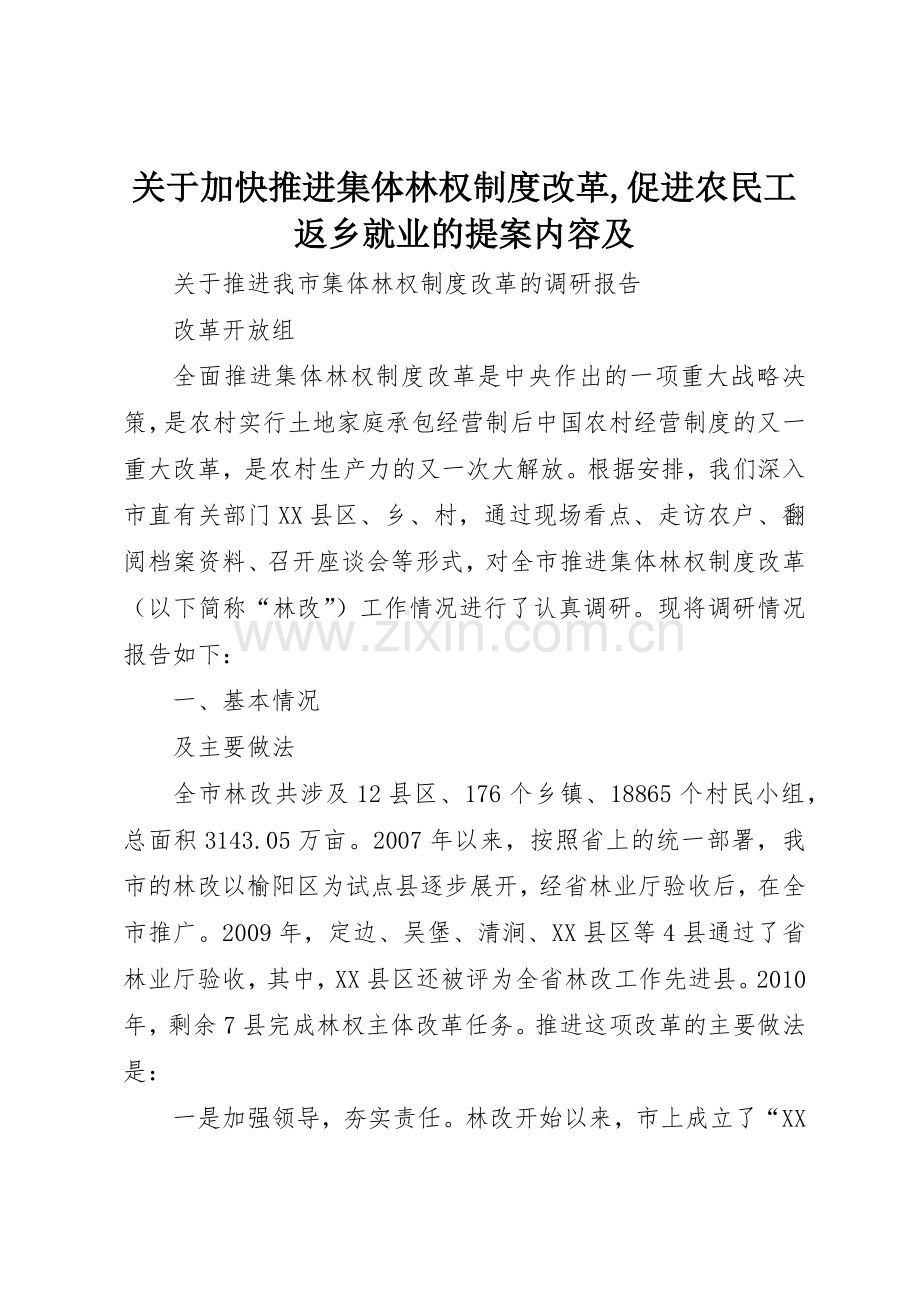 关于加快推进集体林权制度改革,促进农民工返乡就业的提案内容及

关于推进我市集体林权制度改革的调研报告

改革开放组

全面推进集体林权制度改革是中央作出的一项重大战略决策，是农村实行土地家庭承包经营制后中国农村经营制度的又一重大改革，是农村生产力的又一次大解放。根据安排，我们深入市直有关部门XX县区、乡、村，通过现场看点、走访农户、翻阅档案资料、召开座谈会等形式，对全市推进集体林权制度改革（以下简称“林改”）工作情况进行了认真调研。现将调研情况报告如下：

www.zixin.com.cn

一、基本情况

及主要做法

全市林改共涉及12县区、176个乡镇、18865个村民小组，总面积3143.05万亩。2007年以来，按照省上的统一部署，我市的林改以榆阳区为试点县逐步展开，经省林业厅验收后，在全市推广。2009年，定边、吴堡、清涧、XX县区等4县通过了省林业厅验收，其中，XX县区还被评为全省林改工作先进县。2010年，剩余7县完成林权主体改革任务。推进这项改革的主要做法是：

一是加强领导，夯实责任。林改开始以来，市上成立了“XX